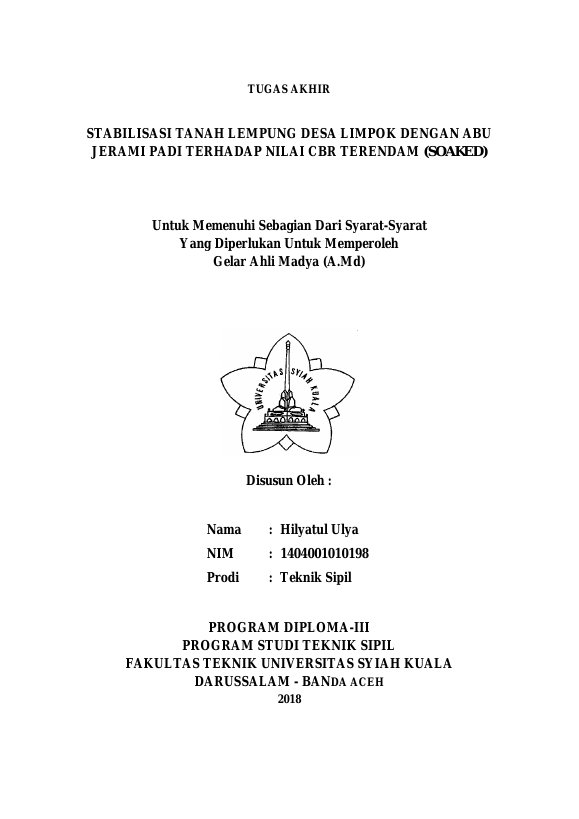 TUGAS AKHIR

STABILISASI TANAH LEMPUNG DESA LIMPOK DENGAN ABU JERAMI PADI TERHADAP NILAI CBR TERENDAM (SOAKED)

Untuk Memenuhi Sebagian Dari Syarat-Syarat
Yang Diperlukan Untuk Memperoleh
Gelar Ahli Madya (A.Md)

UNIVERSITAS SYIAH KUALA

Disusun Oleh :

Nama : Hilyatul Ulya
NIM : 1404001010198
Prodi : Teknik Sipil

PROGRAM DIPLOMA-III
PROGRAM STUDI TEKNIK SIPIL
FAKULTAS TEKNIK UNIVERSITAS SYIAH KUALA
DARUSSALAM - BANDA ACEH
2018